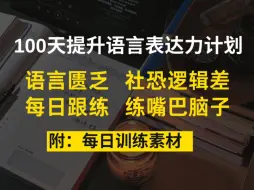 100天提升语言表达力计划

语言匮乏　社恐逻辑差
每日跟练　练嘴巴脑子

附：每日训练素材